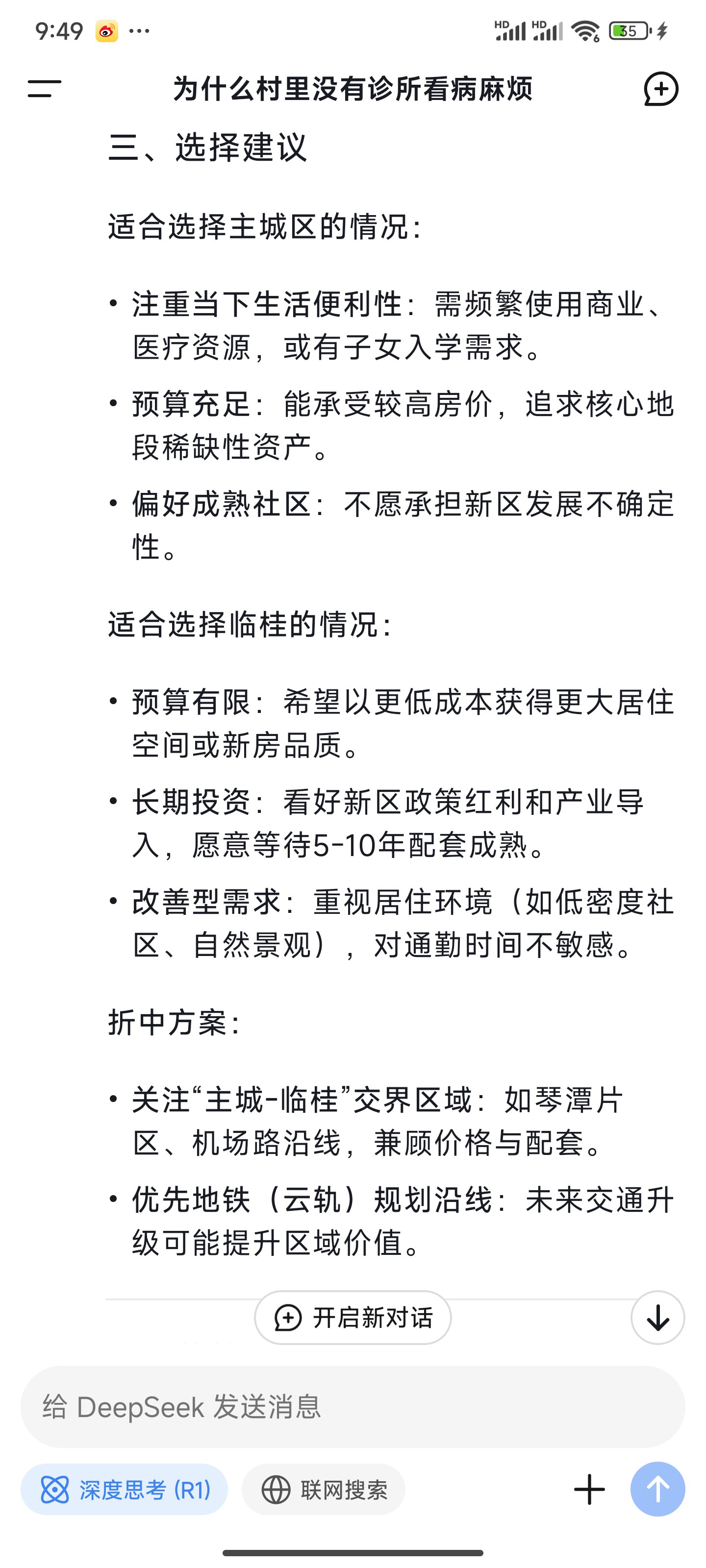 9:49 ···
HD HD 35

为什么村里没有诊所看病麻烦

三、选择建议

适合选择主城区的情况：

• 注重当下生活便利性：需频繁使用商业、医疗资源，或有子女入学需求。
• 预算充足：能承受较高房价，追求核心地段稀缺性资产。
• 偏好成熟社区：不愿承担新区发展不确定性。

适合选择临桂的情况：

• 预算有限：希望以更低成本获得更大居住空间或新房品质。
• 长期投资：看好新区政策红利和产业导入，愿意等待5-10年配套成熟。
• 改善型需求：重视居住环境（如低密度社区、自然景观），对通勤时间不敏感。

折中方案：

• 关注“主城-临桂”交界区域：如琴潭片区、机场路沿线，兼顾价格与配套。
• 优先地铁（云轨）规划沿线：未来交通升级可能提升区域价值。

开启新对话

给 DeepSeek 发送消息

深度思考 (R1)　联网搜索